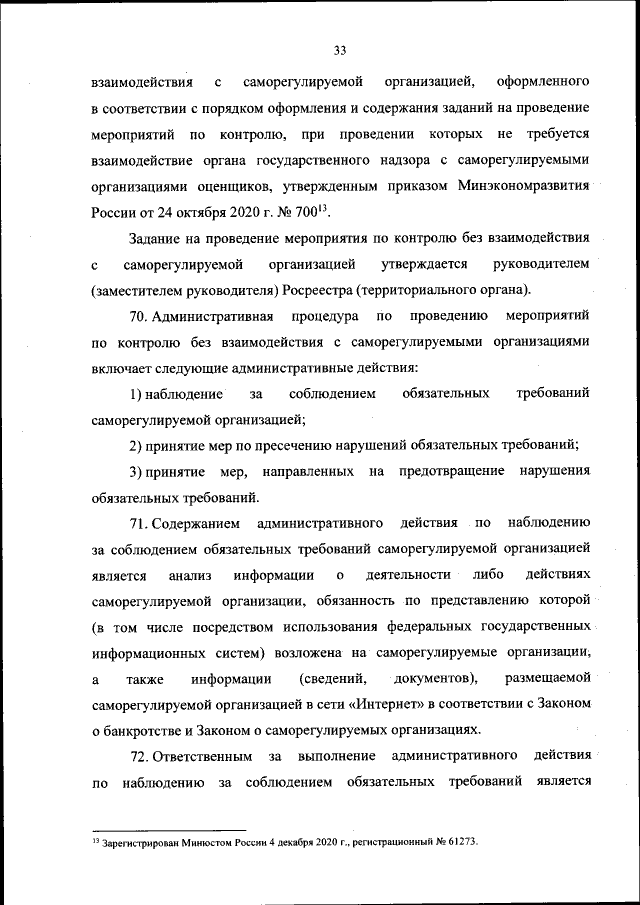 33

взаимодействия с саморегулируемой организацией, оформленного в соответствии с порядком оформления и содержания заданий на проведение мероприятий по контролю, при проведении которых не требуется взаимодействие органа государственного надзора с саморегулируемыми организациями оценщиков, утвержденным приказом Минэкономразвития России от 24 октября 2020 г. № 700$^{13}$.

Задание на проведение мероприятия по контролю без взаимодействия с саморегулируемой организацией утверждается руководителем (заместителем руководителя) Росреестра (территориального органа).

70. Административная процедура по проведению мероприятий по контролю без взаимодействия с саморегулируемыми организациями включает следующие административные действия:

1) наблюдение за соблюдением обязательных требований саморегулируемой организацией;

2) принятие мер по пресечению нарушений обязательных требований;

3) принятие мер, направленных на предотвращение нарушения обязательных требований.

71. Содержанием административного действия по наблюдению за соблюдением обязательных требований саморегулируемой организацией является анализ информации о деятельности либо действиях саморегулируемой организации, обязанность по представлению которой (в том числе посредством использования федеральных государственных информационных систем) возложена на саморегулируемые организации, а также информации (сведений, документов), размещаемой саморегулируемой организацией в сети «Интернет» в соответствии с Законом о банкротстве и Законом о саморегулируемых организациях.

72. Ответственным за выполнение административного действия по наблюдению за соблюдением обязательных требований является

$^{13}$ Зарегистрирован Минюстом России 4 декабря 2020 г., регистрационный № 61273.